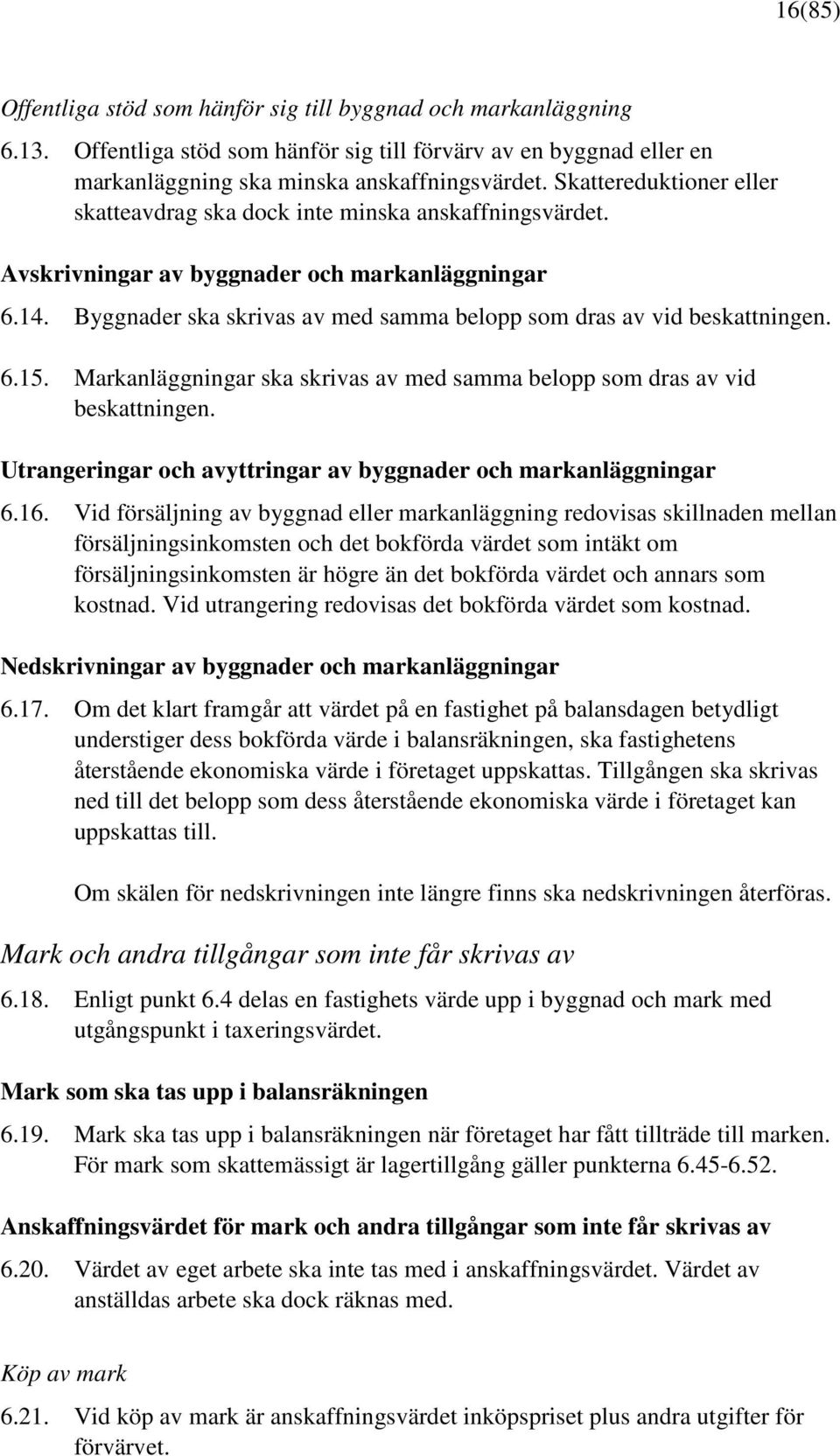 16(85)

Offentliga stöd som hänför sig till byggnad och markanläggning

6.13. Offentliga stöd som hänför sig till förvärv av en byggnad eller en markanläggning ska minska anskaffningsvärdet. Skattereduktioner eller skatteavdrag ska dock inte minska anskaffningsvärdet.

Avskrivningar av byggnader och markanläggningar

6.14. Byggnader ska skrivas av med samma belopp som dras av vid beskattningen.

6.15. Markanläggningar ska skrivas av med samma belopp som dras av vid beskattningen.

Utrangeringar och avyttringar av byggnader och markanläggningar

6.16. Vid försäljning av byggnad eller markanläggning redovisas skillnaden mellan försäljningsinkomsten och det bokförda värdet som intäkt om försäljningsinkomsten är högre än det bokförda värdet och annars som kostnad. Vid utrangering redovisas det bokförda värdet som kostnad.

Nedskrivningar av byggnader och markanläggningar

6.17. Om det klart framgår att värdet på en fastighet på balansdagen betydligt understiger dess bokförda värde i balansräkningen, ska fastighetens återstående ekonomiska värde i företaget uppskattas. Tillgången ska skrivas ned till det belopp som dess återstående ekonomiska värde i företaget kan uppskattas till.

Om skälen för nedskrivningen inte längre finns ska nedskrivningen återföras.

Mark och andra tillgångar som inte får skrivas av

6.18. Enligt punkt 6.4 delas en fastighets värde upp i byggnad och mark med utgångspunkt i taxeringsvärdet.

Mark som ska tas upp i balansräkningen

6.19. Mark ska tas upp i balansräkningen när företaget har fått tillträde till marken. För mark som skattemässigt är lagertillgång gäller punkterna 6.45-6.52.

Anskaffningsvärdet för mark och andra tillgångar som inte får skrivas av

6.20. Värdet av eget arbete ska inte tas med i anskaffningsvärdet. Värdet av anställdas arbete ska dock räknas med.

Köp av mark

6.21. Vid köp av mark är anskaffningsvärdet inköpspriset plus andra utgifter för förvärvet.